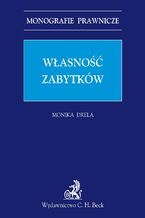 MONOGRAFIE PRAWNICZE

WŁASNOŚĆ ZABYTKÓW

MONIKA DRELA

Wydawnictwo C. H. Beck